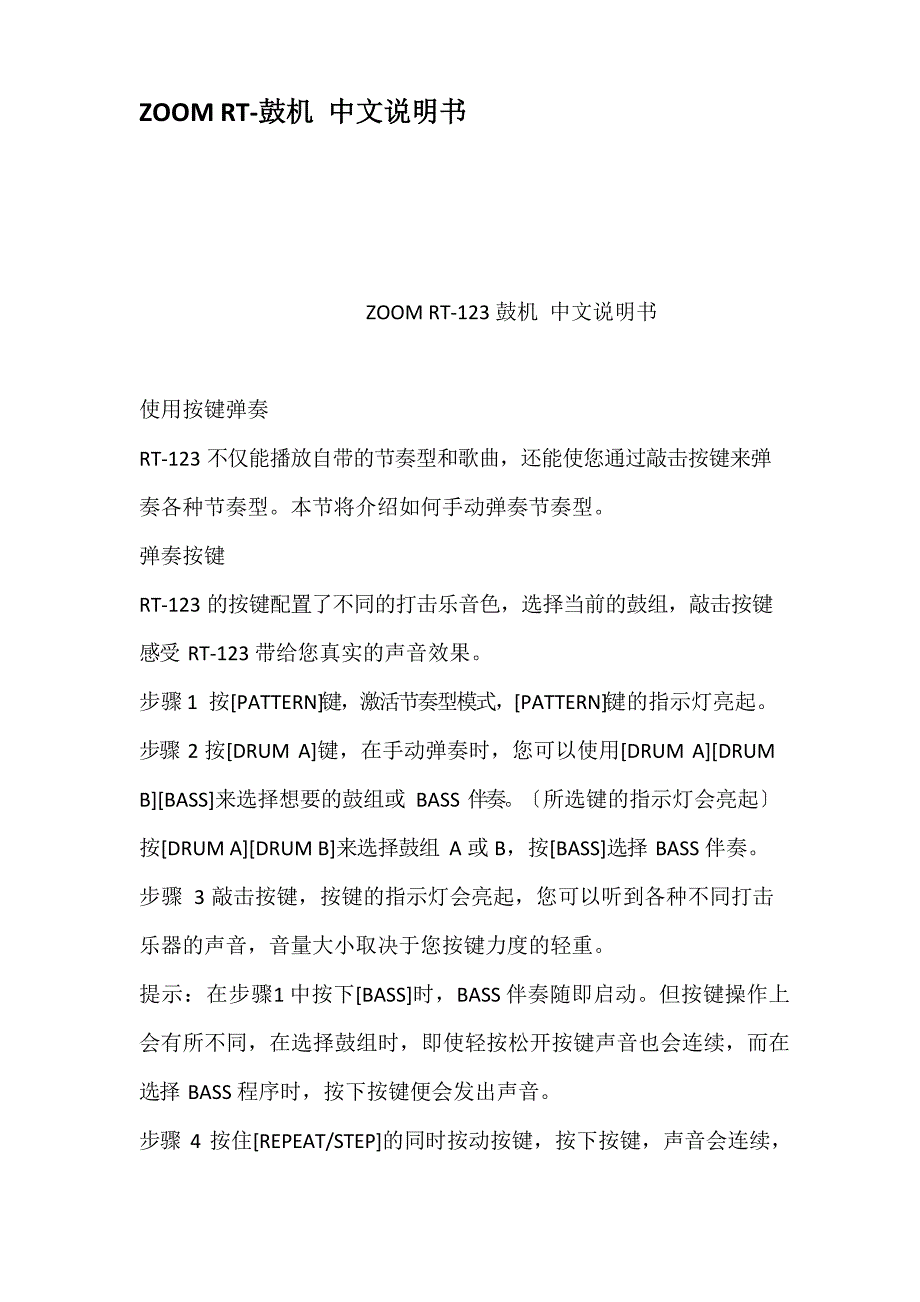 ZOOM RT-鼓机 中文说明书

ZOOM RT-123 鼓机 中文说明书

使用按键弹奏

RT-123 不仅能播放自带的节奏型和歌曲，还能使您通过敲击按键来弹奏各种节奏型。本节将介绍如何手动弹奏节奏型。

弹奏按键

RT-123 的按键配置了不同的打击乐音色，选择当前的鼓组，敲击按键感受 RT-123 带给您真实的声音效果。

步骤 1 按[PATTERN]键，激活节奏型模式，[PATTERN]键的指示灯亮起。

步骤 2 按[DRUM A]键，在手动弹奏时，您可以使用[DRUM A][DRUM B][BASS]来选择想要的鼓组或 BASS 伴奏。〔所选键的指示灯会亮起〕按[DRUM A][DRUM B]来选择鼓组 A 或 B，按[BASS]选择 BASS 伴奏。

步骤 3 敲击按键，按键的指示灯会亮起，您可以听到各种不同打击乐器的声音，音量大小取决于您按键力度的轻重。

提示：在步骤1 中按下[BASS]时，BASS 伴奏随即启动。但按键操作上会有所不同，在选择鼓组时，即使轻按松开按键声音也会连续，而在选择 BASS 程序时，按下按键便会发出声音。

步骤 4 按住[REPEAT/STEP]的同时按动按键，按下按键，声音会连续，